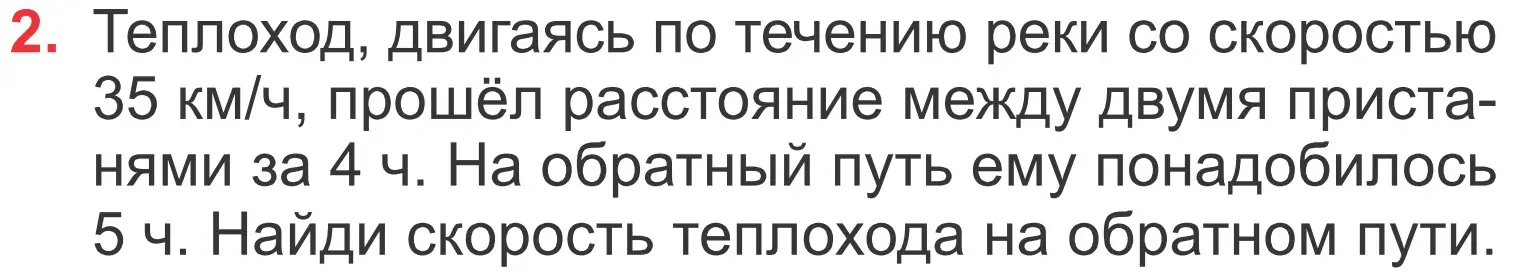 2. Теплоход, двигаясь по течению реки со скоростью 35 км/ч, прошёл расстояние между двумя пристанями за 4 ч. На обратный путь ему понадобилось 5 ч. Найди скорость теплохода на обратном пути.